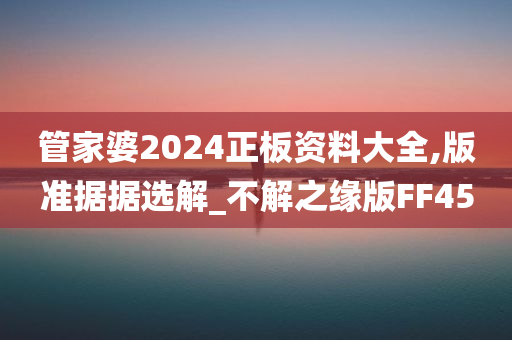 管家婆2024正板资料大全,版准据据选解_不解之缘版FF45